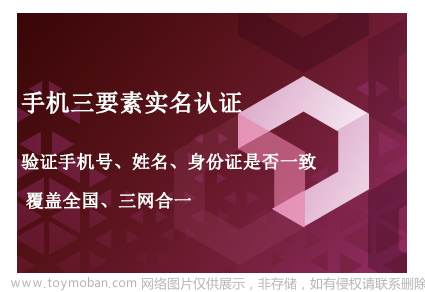 手机三要素实名认证

验证手机号、姓名、身份证是否一致

覆盖全国、三网合一

www.toymoban.com 网络图片仅供展示，非存储，如有侵权请联系删除